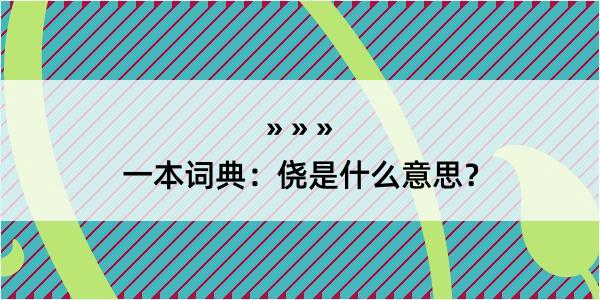 » » »

一本词典：侥是什么意思？